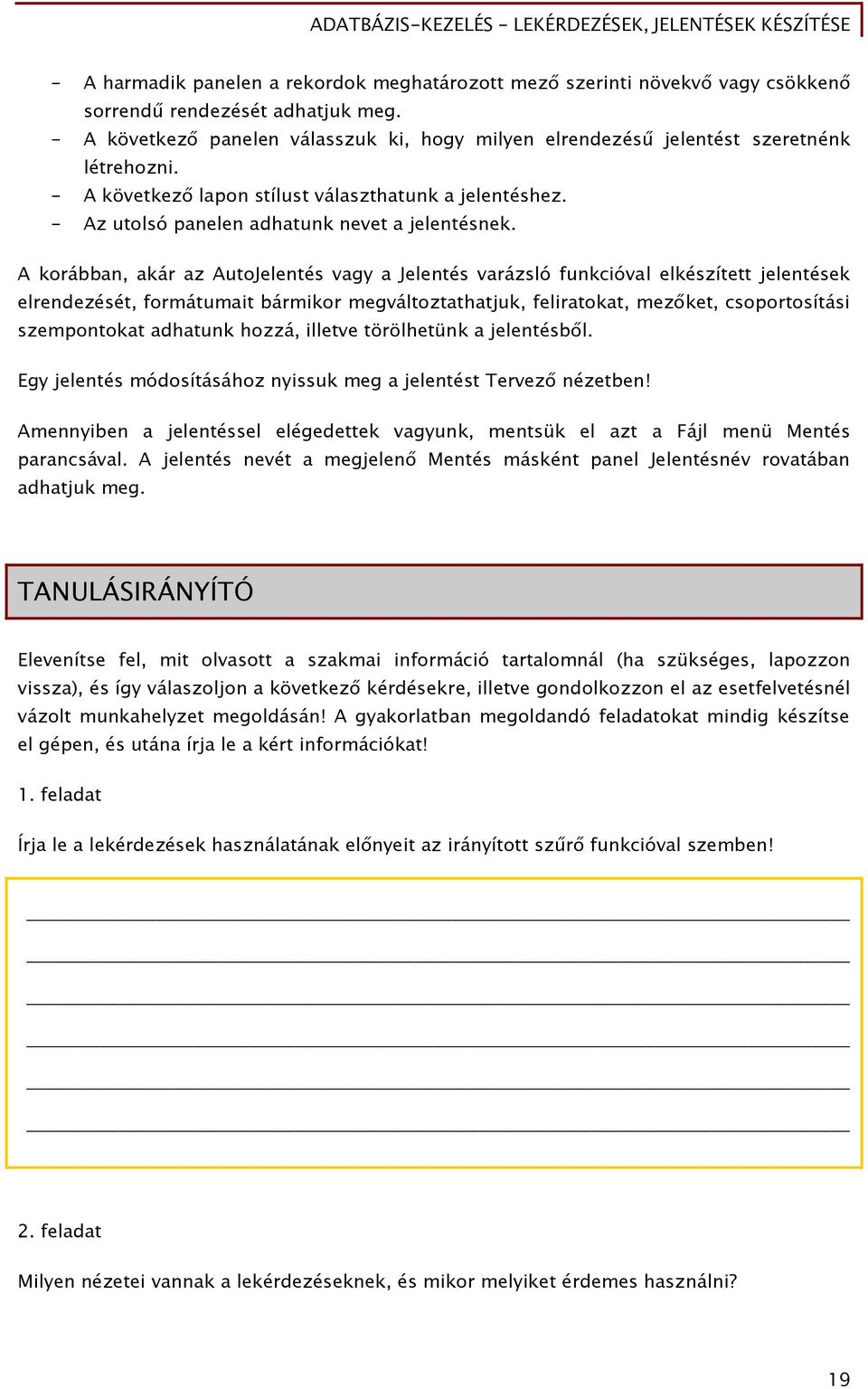 ADATBÁZIS-KEZELÉS - LEKÉRDEZÉSEK, JELENTÉSEK KÉSZÍTÉSE

- A harmadik panelen a rekordok meghatározott mező szerinti növekvő vagy csökkenő sorrendű rendezését adhatjuk meg.
- A következő panelen válasszuk ki, hogy milyen elrendezésű jelentést szeretnénk létrehozni.
- A következő lapon stílust választhatunk a jelentéshez.
- Az utolsó panelen adhatunk nevet a jelentésnek.

A korábban, akár az AutoJelentés vagy a Jelentés varázsló funkcióval elkészített jelentések elrendezését, formátumait bármikor megváltoztathatjuk, feliratokat, mezőket, csoportosítási szempontokat adhatunk hozzá, illetve törölhetünk a jelentésből.

Egy jelentés módosításához nyissuk meg a jelentést Tervező nézetben!

Amennyiben a jelentéssel elégedettek vagyunk, mentsük el azt a Fájl menü Mentés parancsával. A jelentés nevét a megjelenő Mentés másként panel Jelentésnév rovatában adhatjuk meg.

TANULÁSIRÁNYÍTÓ

Elevenítse fel, mit olvasott a szakmai információ tartalomnál (ha szükséges, lapozzon vissza), és így válaszoljon a következő kérdésekre, illetve gondolkozzon el az esetfelvetésnél vázolt munkahelyzet megoldásán! A gyakorlatban megoldandó feladatokat mindig készítse el gépen, és utána írja le a kért információkat!

1. feladat

Írja le a lekérdezések használatának előnyeit az irányított szűrő funkcióval szemben!

2. feladat

Milyen nézetei vannak a lekérdezéseknek, és mikor melyiket érdemes használni?

19